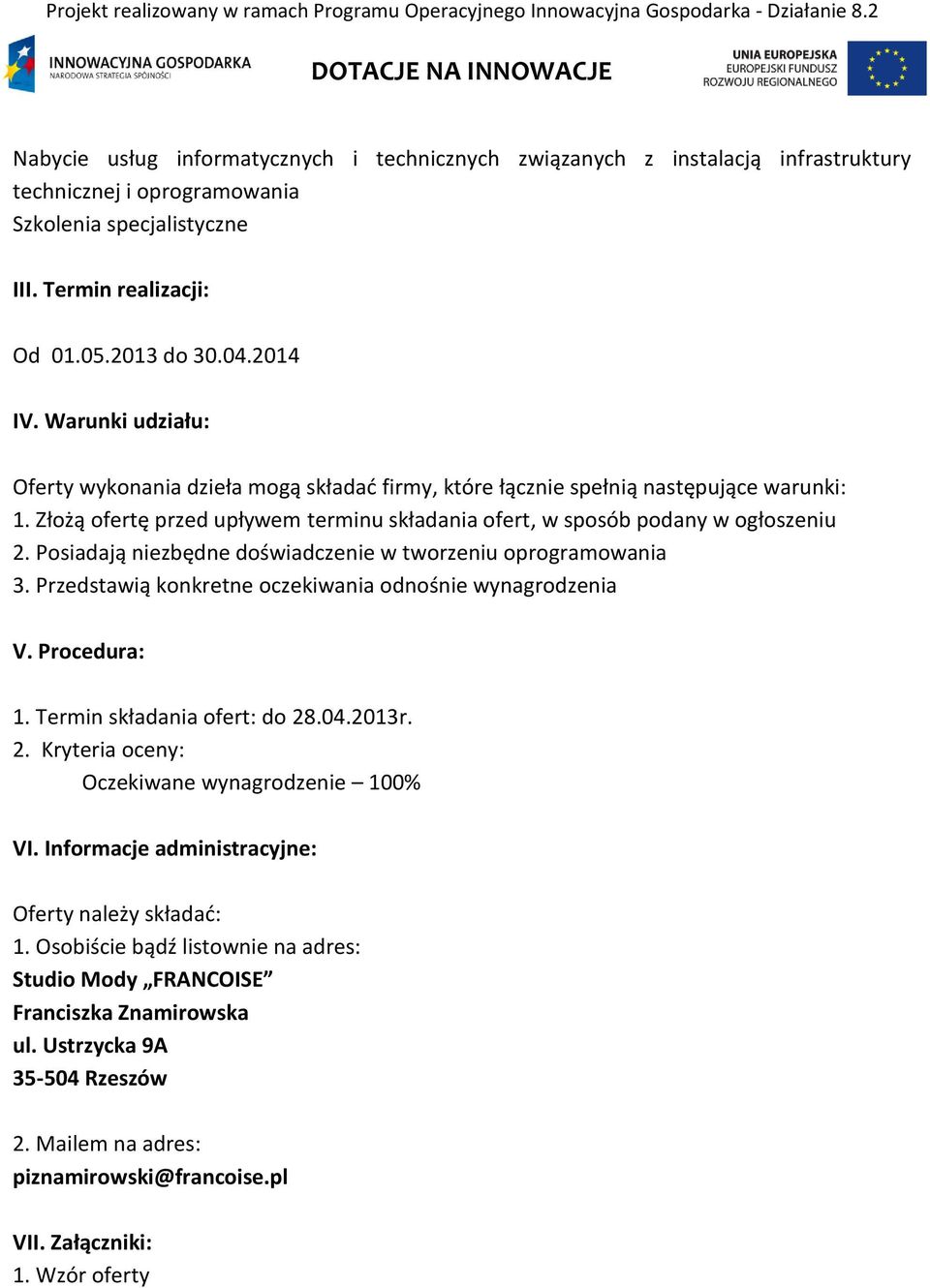 Projekt realizowany w ramach Programu Operacyjnego Innowacyjna Gospodarka - Działanie 8.2

INNOWACYJNA GOSPODARKA
NARODOWA STRATEGIA SPÓJNOŚCI

DOTACJE NA INNOWACJE

UNIA EUROPEJSKA
EUROPEJSKI FUNDUSZ
ROZWOJU REGIONALNEGO

Nabycie usług informatycznych i technicznych związanych z instalacją infrastruktury technicznej i oprogramowania
Szkolenia specjalistyczne

III. Termin realizacji:

Od 01.05.2013 do 30.04.2014

IV. Warunki udziału:

Oferty wykonania dzieła mogą składać firmy, które łącznie spełnią następujące warunki:
1. Złożą ofertę przed upływem terminu składania ofert, w sposób podany w ogłoszeniu
2. Posiadają niezbędne doświadczenie w tworzeniu oprogramowania
3. Przedstawią konkretne oczekiwania odnośnie wynagrodzenia

V. Procedura:

1. Termin składania ofert: do 28.04.2013r.
2. Kryteria oceny:
Oczekiwane wynagrodzenie – 100%

VI. Informacje administracyjne:

Oferty należy składać:
1. Osobiście bądź listownie na adres:
Studio Mody „FRANCOISE”
Franciszka Znamirowska
ul. Ustrzycka 9A
35-504 Rzeszów

2. Mailem na adres:
piznamirowski@francoise.pl

VII. Załączniki:
1. Wzór oferty